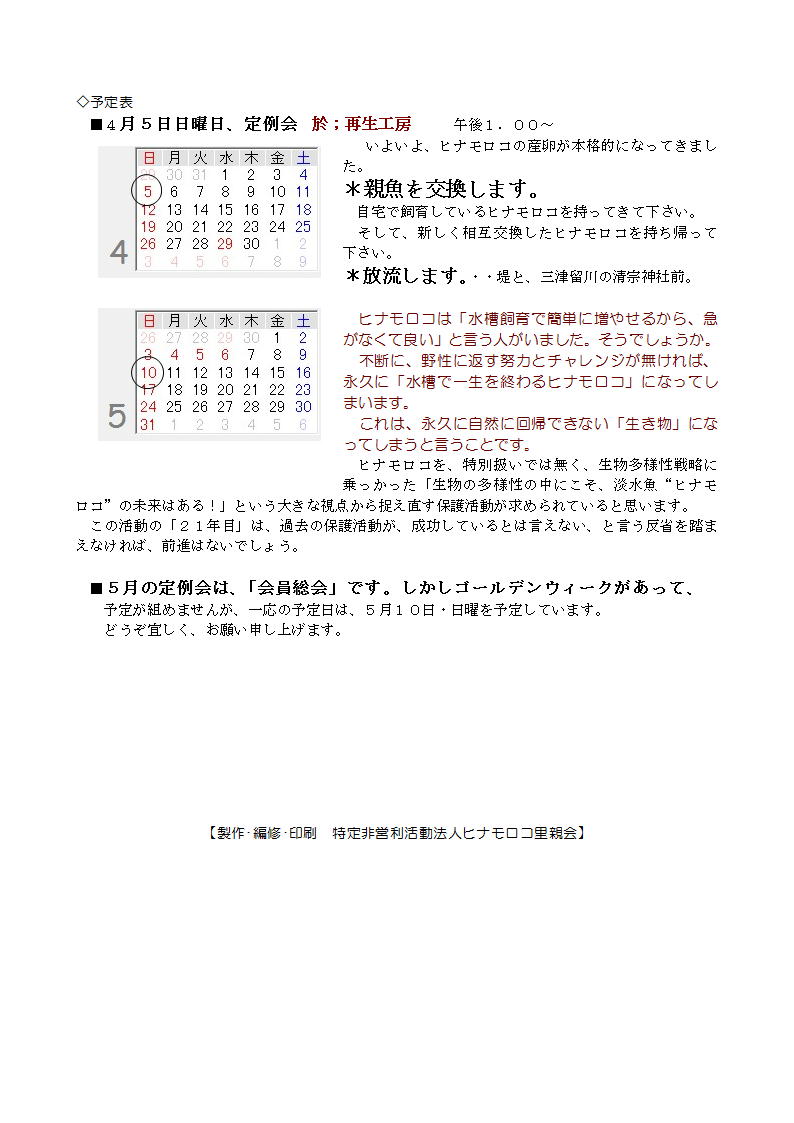 ◇予定表

■4月５日日曜日、定例会　於；再生工房　　午後１．００～

| 日 | 月 | 火 | 水 | 木 | 金 | 土 |
|---|---|---|---|---|---|---|
| 29 | 30 | 31 | 1 | 2 | 3 | 4 |
| 5 | 6 | 7 | 8 | 9 | 10 | 11 |
| 12 | 13 | 14 | 15 | 16 | 17 | 18 |
| 19 | 20 | 21 | 22 | 23 | 24 | 25 |
| 26 | 27 | 28 | 29 | 30 | 1 | 2 |
| 3 | 4 | 5 | 6 | 7 | 8 | 9 |

4

いよいよ、ヒナモロコの産卵が本格的になってきました。

＊親魚を交換します。

自宅で飼育しているヒナモロコを持ってきて下さい。

そして、新しく相互交換したヒナモロコを持ち帰って下さい。

＊放流します。・・堤と、三津留川の清宗神社前。

| 日 | 月 | 火 | 水 | 木 | 金 | 土 |
|---|---|---|---|---|---|---|
| 26 | 27 | 28 | 29 | 30 | 1 | 2 |
| 3 | 4 | 5 | 6 | 7 | 8 | 9 |
| 10 | 11 | 12 | 13 | 14 | 15 | 16 |
| 17 | 18 | 19 | 20 | 21 | 22 | 23 |
| 24 | 25 | 26 | 27 | 28 | 29 | 30 |
| 31 | 1 | 2 | 3 | 4 | 5 | 6 |

5

ヒナモロコは「水槽飼育で簡単に増やせるから、急がなくて良い」と言う人がいました。そうでしょうか。

不断に、野性に返す努力とチャレンジが無ければ、永久に「水槽で一生を終わるヒナモロコ」になってしまいます。

これは、永久に自然に回帰できない「生き物」になってしまうと言うことです。

ヒナモロコを、特別扱いでは無く、生物多様性戦略に乗っかった「生物の多様性の中にこそ、淡水魚“ヒナモロコ”の未来はある！」という大きな視点から捉え直す保護活動が求められていると思います。

この活動の「２１年目」は、過去の保護活動が、成功しているとは言えない、と言う反省を踏まえなければ、前進はないでしょう。

■５月の定例会は、「会員総会」です。しかしゴールデンウィークがあって、

予定が組めませんが、一応の予定日は、５月１０日・日曜を予定しています。

どうぞ宜しく、お願い申し上げます。

【製作･編修･印刷　特定非営利活動法人ヒナモロコ里親会】